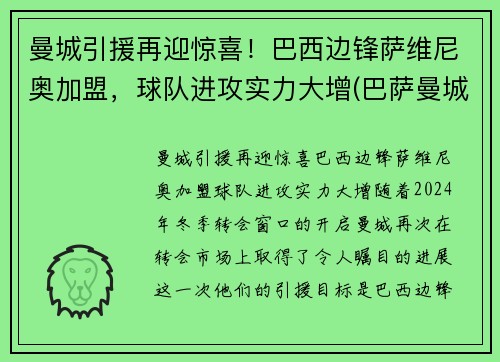 曼城引援再迎惊喜！巴西边锋萨维尼奥加盟，球队进攻实力大增(巴萨曼城

曼城引援再迎惊喜巴西边锋萨维尼奥加盟球队进攻实力大增随着2024年冬季转会窗口的开启曼城再次在转会市场上取得了令人瞩目的进展这一次他们的引援目标是巴西边锋